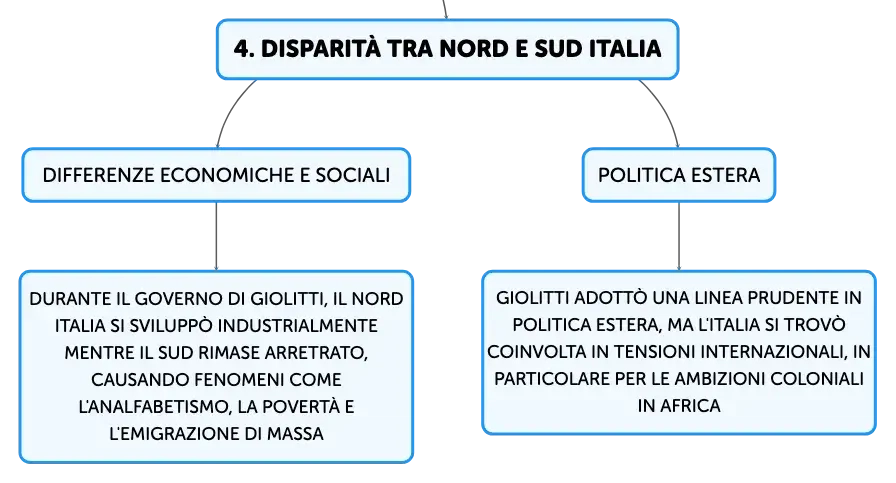 4. DISPARITÀ TRA NORD E SUD ITALIA

DIFFERENZE ECONOMICHE E SOCIALI

DURANTE IL GOVERNO DI GIOLITTI, IL NORD ITALIA SI SVILUPPÒ INDUSTRIALMENTE MENTRE IL SUD RIMASE ARRETRATO, CAUSANDO FENOMENI COME L'ANALFABETISMO, LA POVERTÀ E L'EMIGRAZIONE DI MASSA

POLITICA ESTERA

GIOLITTI ADOTTÒ UNA LINEA PRUDENTE IN POLITICA ESTERA, MA L'ITALIA SI TROVÒ COINVOLTA IN TENSIONI INTERNAZIONALI, IN PARTICOLARE PER LE AMBIZIONI COLONIALI IN AFRICA